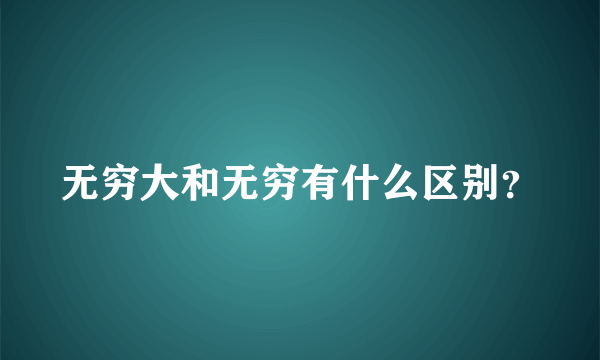 无穷大和无穷有什么区别?